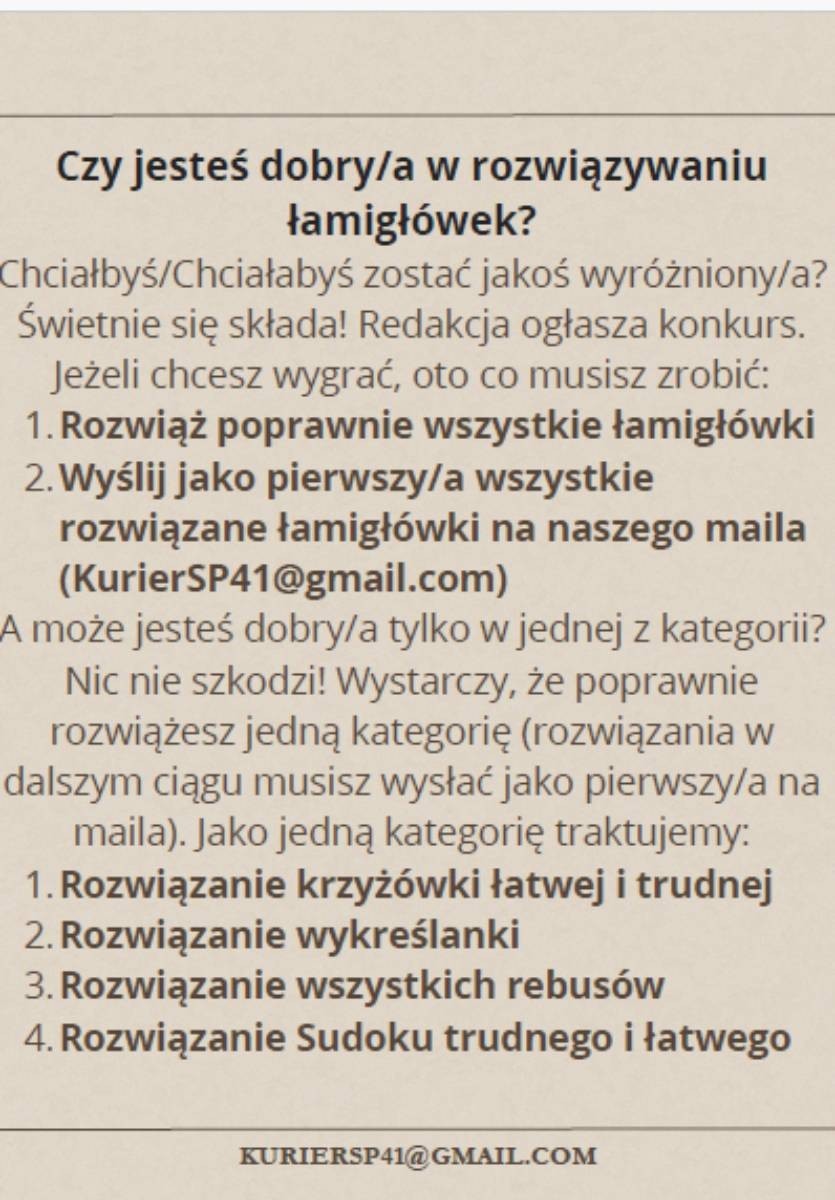 Czy jesteś dobry/a w rozwiązywaniu łamigłówek?

Chciałbyś/Chciałabyś zostać jakoś wyróżniony/a? Świetnie się składa! Redakcja ogłasza konkurs. Jeżeli chcesz wygrać, oto co musisz zrobić:

1. Rozwiąż poprawnie wszystkie łamigłówki
2. Wyślij jako pierwszy/a wszystkie rozwiązane łamigłówki na naszego maila (KurierSP41@gmail.com)

A może jesteś dobry/a tylko w jednej z kategorii? Nic nie szkodzi! Wystarczy, że poprawnie rozwiążesz jedną kategorię (rozwiązania w dalszym ciągu musisz wysłać jako pierwszy/a na maila). Jako jedną kategorię traktujemy:

1. Rozwiązanie krzyżówki łatwej i trudnej
2. Rozwiązanie wykreślanki
3. Rozwiązanie wszystkich rebusów
4. Rozwiązanie Sudoku trudnego i łatwego

KURIERSP41@GMAIL.COM